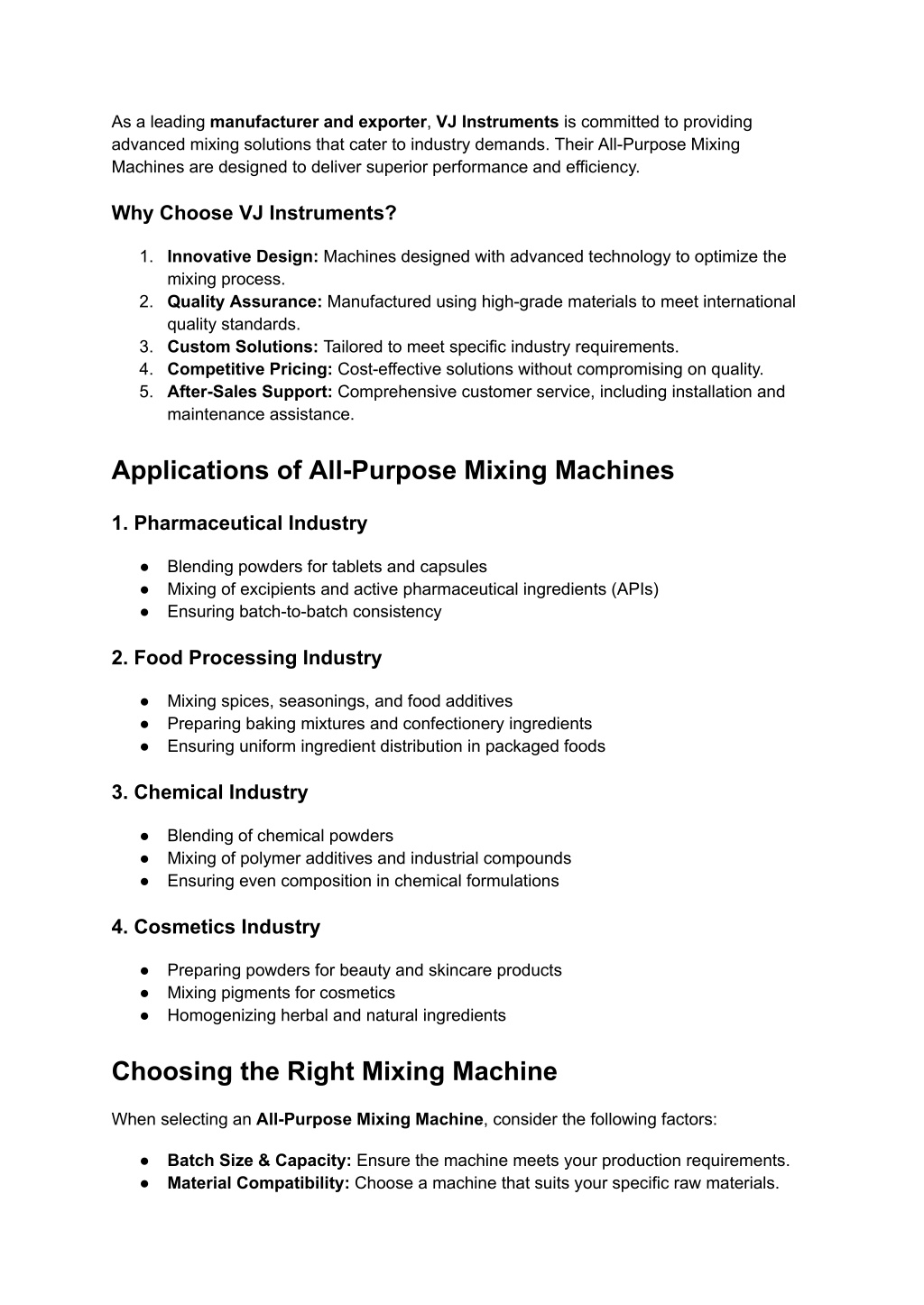 As a leading manufacturer and exporter, VJ Instruments is committed to providing advanced mixing solutions that cater to industry demands. Their All-Purpose Mixing Machines are designed to deliver superior performance and efficiency.

Why Choose VJ Instruments?

1. Innovative Design: Machines designed with advanced technology to optimize the mixing process.
2. Quality Assurance: Manufactured using high-grade materials to meet international quality standards.
3. Custom Solutions: Tailored to meet specific industry requirements.
4. Competitive Pricing: Cost-effective solutions without compromising on quality.
5. After-Sales Support: Comprehensive customer service, including installation and maintenance assistance.

Applications of All-Purpose Mixing Machines

1. Pharmaceutical Industry

● Blending powders for tablets and capsules
● Mixing of excipients and active pharmaceutical ingredients (APIs)
● Ensuring batch-to-batch consistency

2. Food Processing Industry

● Mixing spices, seasonings, and food additives
● Preparing baking mixtures and confectionery ingredients
● Ensuring uniform ingredient distribution in packaged foods

3. Chemical Industry

● Blending of chemical powders
● Mixing of polymer additives and industrial compounds
● Ensuring even composition in chemical formulations

4. Cosmetics Industry

● Preparing powders for beauty and skincare products
● Mixing pigments for cosmetics
● Homogenizing herbal and natural ingredients

Choosing the Right Mixing Machine

When selecting an All-Purpose Mixing Machine, consider the following factors:

● Batch Size & Capacity: Ensure the machine meets your production requirements.
● Material Compatibility: Choose a machine that suits your specific raw materials.